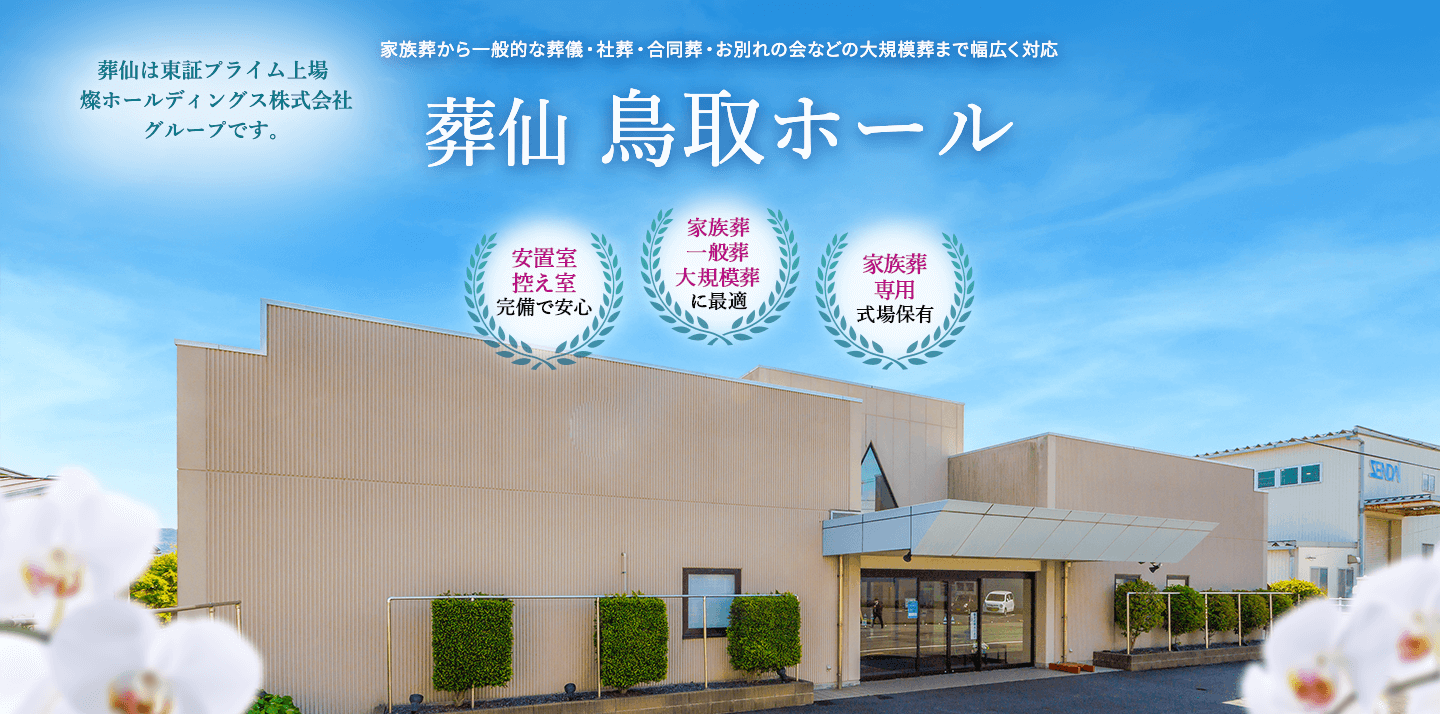 葬仙は東証プライム上場
燦ホールディングス株式会社
グループです。

家族葬から一般的な葬儀・社葬・合同葬・お別れの会などの大規模葬まで幅広く対応

葬仙 鳥取ホール

安置室
控え室
完備で安心

家族葬
一般葬
大規模葬
に最適

家族葬
専用
式場保有